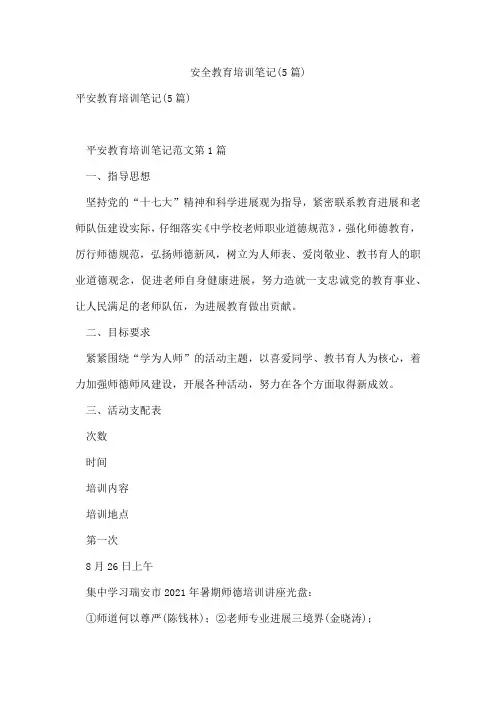 安全教育培训笔记(5篇)

平安教育培训笔记(5篇)

平安教育培训笔记范文第1篇

一、指导思想

坚持党的“十七大”精神和科学进展观为指导，紧密联系教育进展和老师队伍建设实际，仔细落实《中学校老师职业道德规范》，强化师德教育，厉行师德规范，弘扬师德新风，树立为人师表、爱岗敬业、教书育人的职业道德观念，促进老师自身健康进展，努力造就一支忠诚党的教育事业、让人民满足的老师队伍，为进展教育做出贡献。

二、目标要求

紧紧围绕“学为人师”的活动主题，以喜爱同学、教书育人为核心，着力加强师德师风建设，开展各种活动，努力在各个方面取得新成效。

三、活动支配表

次数

时间

培训内容

培训地点

第一次

8月26日上午

集中学习瑞安市2021年暑期师德培训讲座光盘：

①师道何以尊严(陈钱林)；②老师专业进展三境界(金晓涛)；